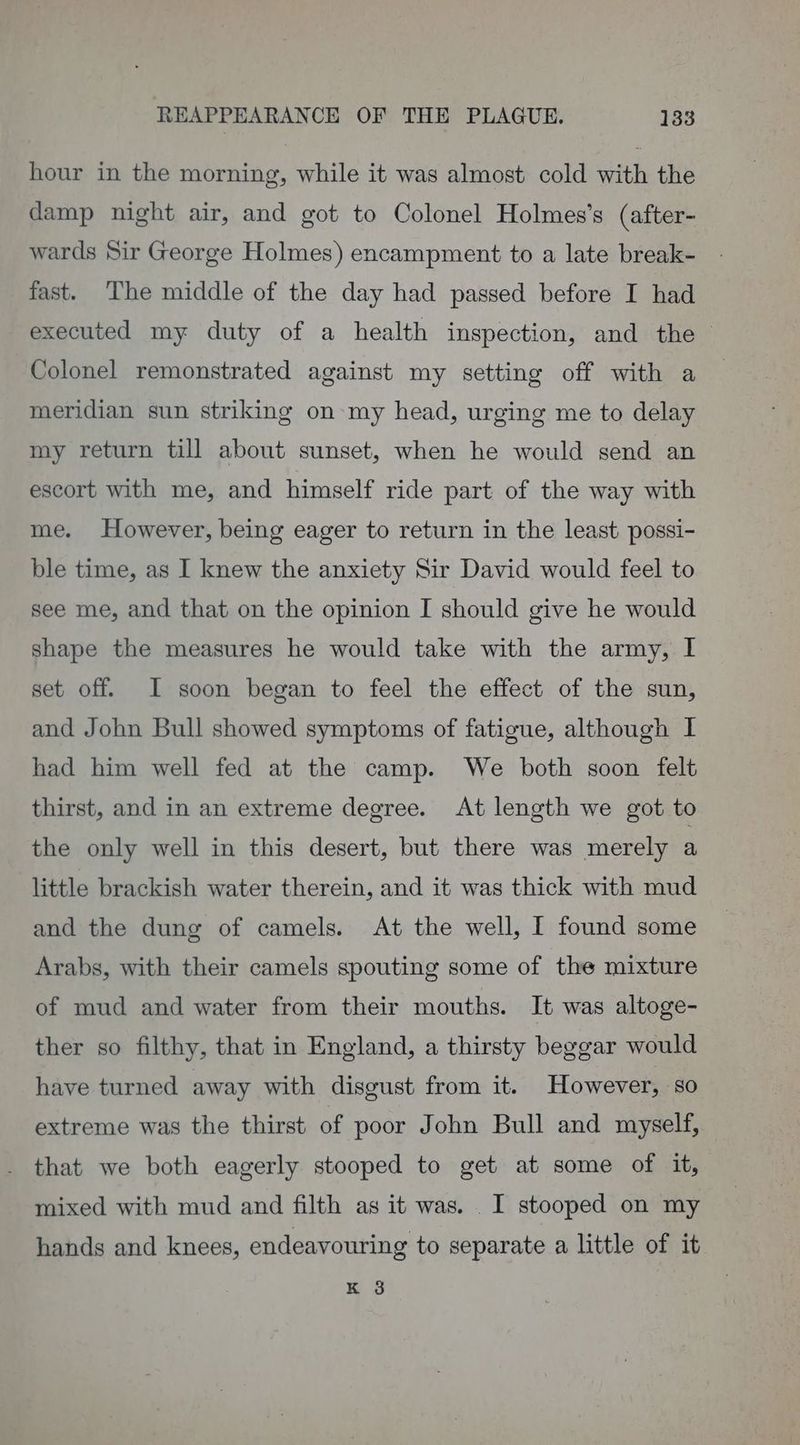 REAPPEARANCE OF THE PLAGUE. 133

hour in the morning, while it was almost cold with the damp night air, and got to Colonel Holmes's (afterwards Sir George Holmes) encampment to a late breakfast. The middle of the day had passed before I had executed my duty of a health inspection, and the Colonel remonstrated against my setting off with a meridian sun striking on my head, urging me to delay my return till about sunset, when he would send an escort with me, and himself ride part of the way with me. However, being eager to return in the least possible time, as I knew the anxiety Sir David would feel to see me, and that on the opinion I should give he would shape the measures he would take with the army, I set off. I soon began to feel the effect of the sun, and John Bull showed symptoms of fatigue, although I had him well fed at the camp. We both soon felt thirst, and in an extreme degree. At length we got to the only well in this desert, but there was merely a little brackish water therein, and it was thick with mud and the dung of camels. At the well, I found some Arabs, with their camels spouting some of the mixture of mud and water from their mouths. It was altogether so filthy, that in England, a thirsty beggar would have turned away with disgust from it. However, so extreme was the thirst of poor John Bull and myself, that we both eagerly stooped to get at some of it, mixed with mud and filth as it was. I stooped on my hands and knees, endeavouring to separate a little of it

K 3